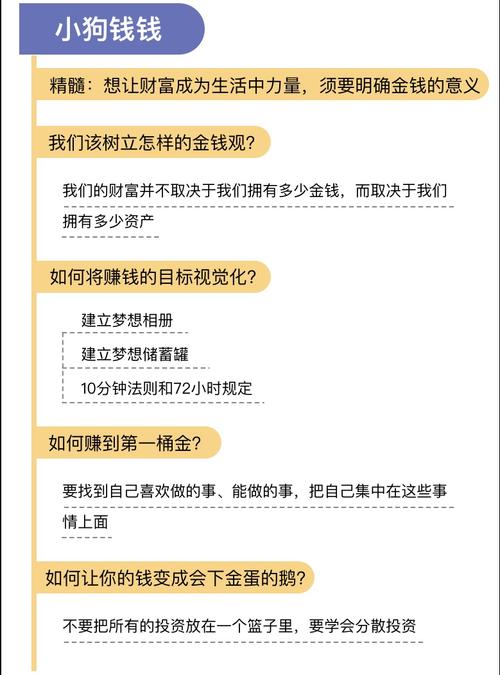 小狗钱钱

精髓：想让财富成为生活中力量，须要明确金钱的意义

我们该树立怎样的金钱观?

我们的财富并不取决于我们拥有多少金钱，而取决于我们拥有多少资产

如何将赚钱的目标视觉化?

建立梦想相册

建立梦想储蓄罐

10分钟法则和72小时规定

如何赚到第一桶金?

要找到自己喜欢做的事、能做的事，把自己集中在这些事情上面

如何让你的钱变成会下金蛋的鹅?

不要把所有的投资放在一个篮子里，要学会分散投资